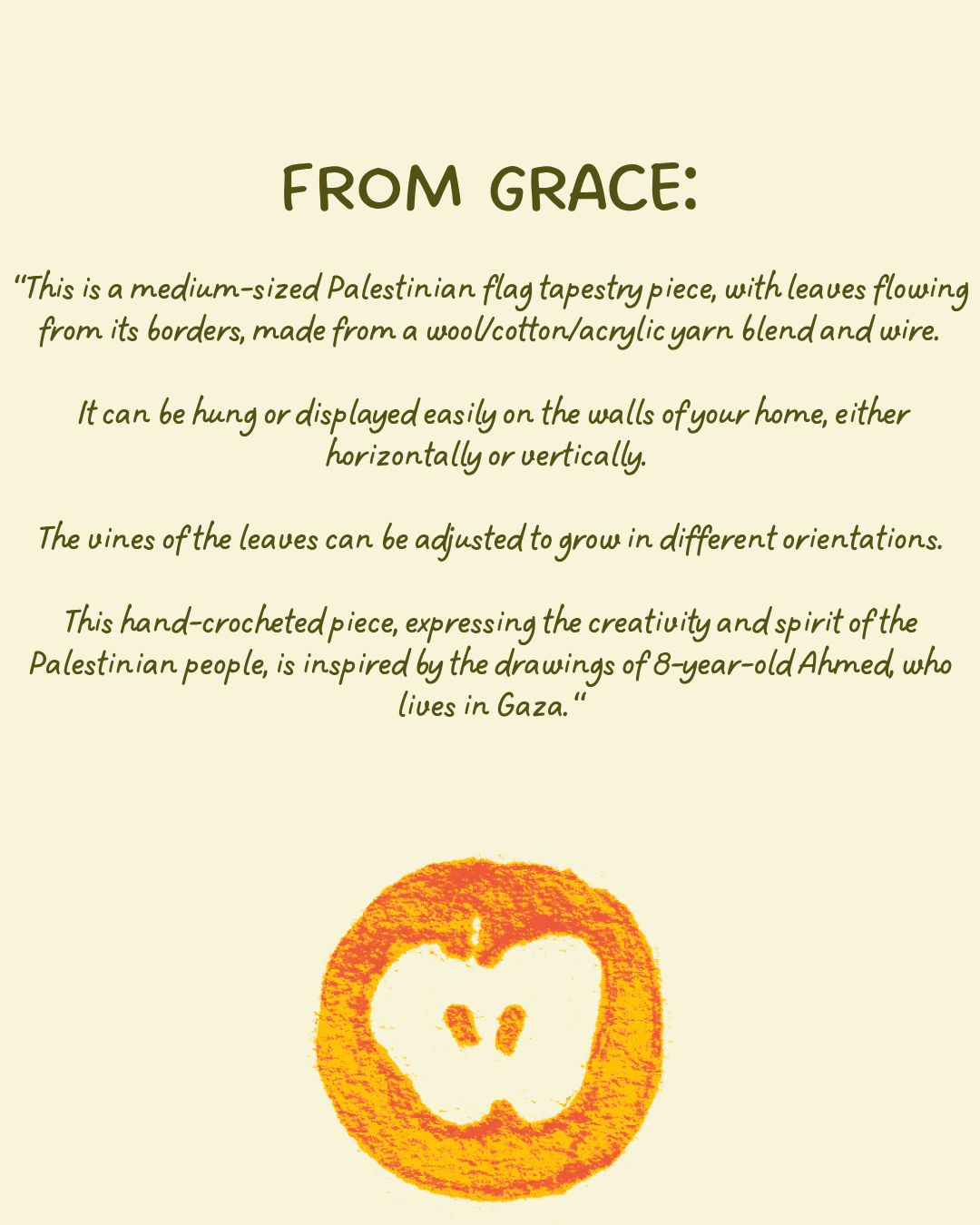 FROM GRACE:

"This is a medium-sized Palestinian flag tapestry piece, with leaves flowing from its borders, made from a wool/cotton/acrylic yarn blend and wire.

It can be hung or displayed easily on the walls of your home, either horizontally or vertically.

The vines of the leaves can be adjusted to grow in different orientations.

This hand-crocheted piece, expressing the creativity and spirit of the Palestinian people, is inspired by the drawings of 8-year-old Ahmed, who lives in Gaza."